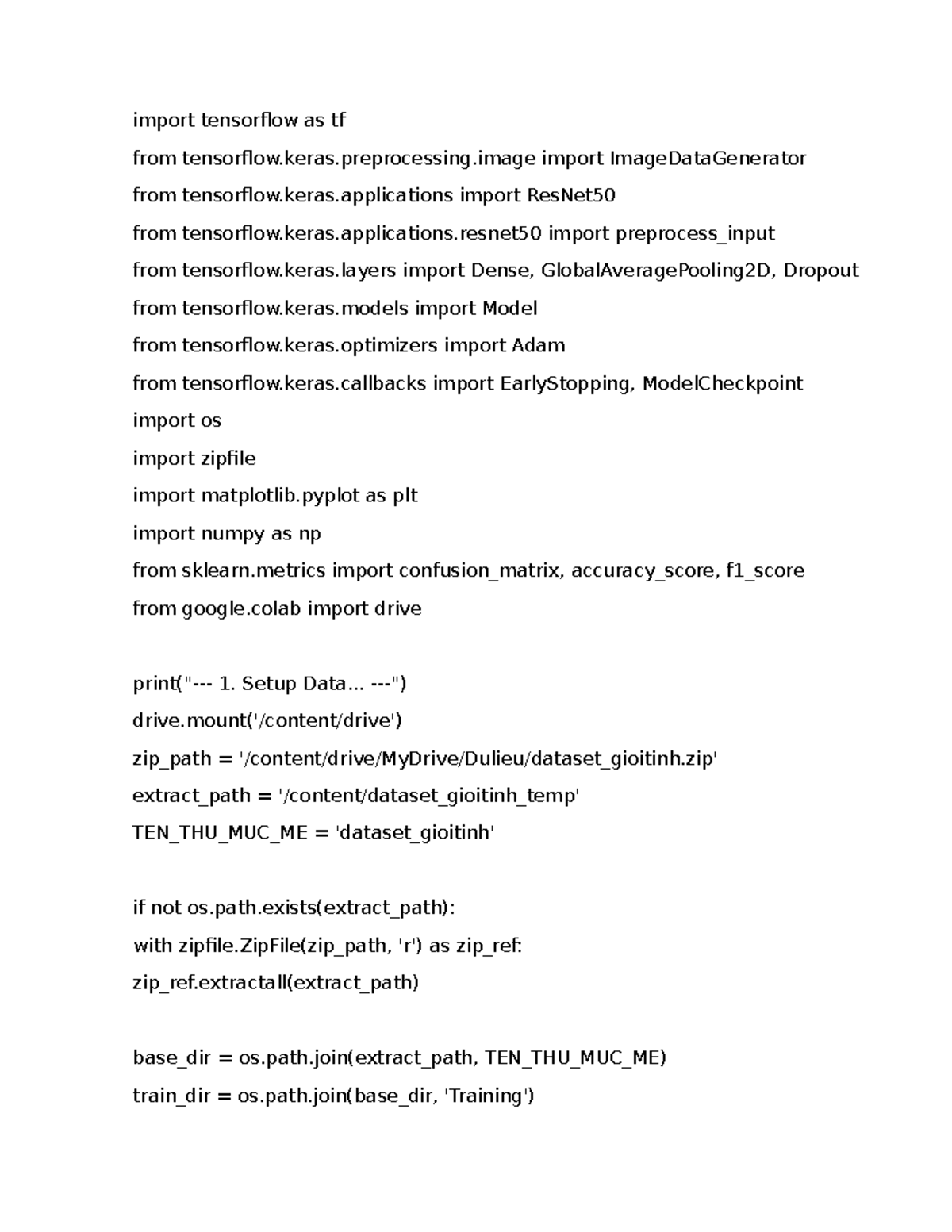 import tensorflow as tf

from tensorflow.keras.preprocessing.image import ImageDataGenerator

from tensorflow.keras.applications import ResNet50

from tensorflow.keras.applications.resnet50 import preprocess_input

from tensorflow.keras.layers import Dense, GlobalAveragePooling2D, Dropout

from tensorflow.keras.models import Model

from tensorflow.keras.optimizers import Adam

from tensorflow.keras.callbacks import EarlyStopping, ModelCheckpoint

import os

import zipfile

import matplotlib.pyplot as plt

import numpy as np

from sklearn.metrics import confusion_matrix, accuracy_score, f1_score

from google.colab import drive

print("--- 1. Setup Data... ---")

drive.mount('/content/drive')

zip_path = '/content/drive/MyDrive/Dulieu/dataset_gioitinh.zip'

extract_path = '/content/dataset_gioitinh_temp'

TEN_THU_MUC_ME = 'dataset_gioitinh'

if not os.path.exists(extract_path):

with zipfile.ZipFile(zip_path, 'r') as zip_ref:

zip_ref.extractall(extract_path)

base_dir = os.path.join(extract_path, TEN_THU_MUC_ME)

train_dir = os.path.join(base_dir, 'Training')